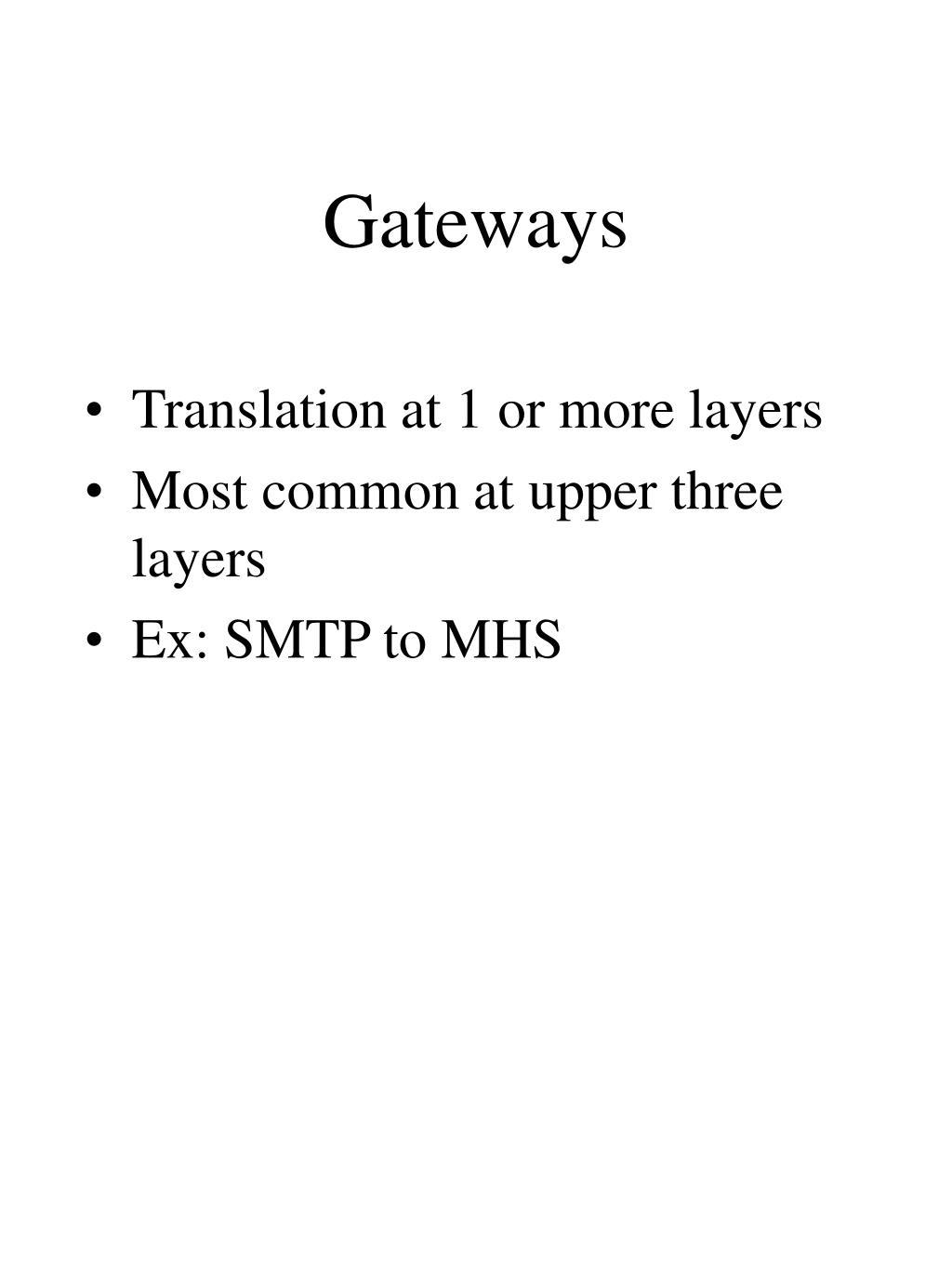 Gateways

• Translation at 1 or more layers
• Most common at upper three layers
• Ex: SMTP to MHS